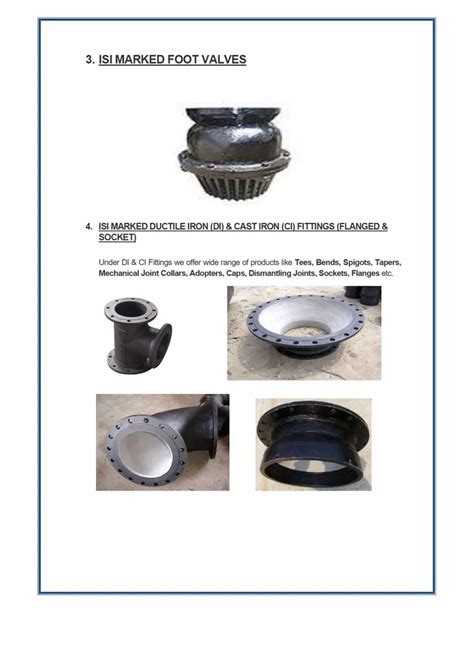 3. ISI MARKED FOOT VALVES

4. ISI MARKED DUCTILE IRON (DI) & CAST IRON (CI) FITTINGS (FLANGED & SOCKET)

Under DI & CI Fittings we offer wide range of products like Tees, Bends, Spigots, Tapers, Mechanical Joint Collars, Adopters, Caps, Dismantling Joints, Sockets, Flanges etc.